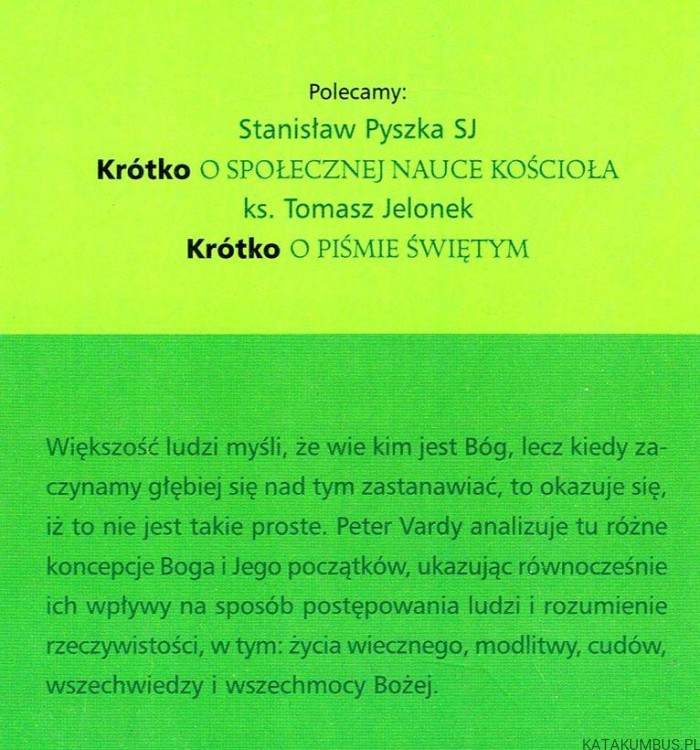 Polecamy:
Stanisław Pyszka SJ
Krótko O SPOŁECZNEJ NAUCE KOŚCIOŁA
ks. Tomasz Jelonek
Krótko O PIŚMIE ŚWIĘTYM

Większość ludzi myśli, że wie kim jest Bóg, lecz kiedy zaczynamy głębiej się nad tym zastanawiać, to okazuje się, iż to nie jest takie proste. Peter Vardy analizuje tu różne koncepcje Boga i Jego początków, ukazując równocześnie ich wpływy na sposób postępowania ludzi i rozumienie rzeczywistości, w tym: życia wiecznego, modlitwy, cudów, wszechwiedzy i wszechmocy Bożej.

KATAKUMBUS.PL